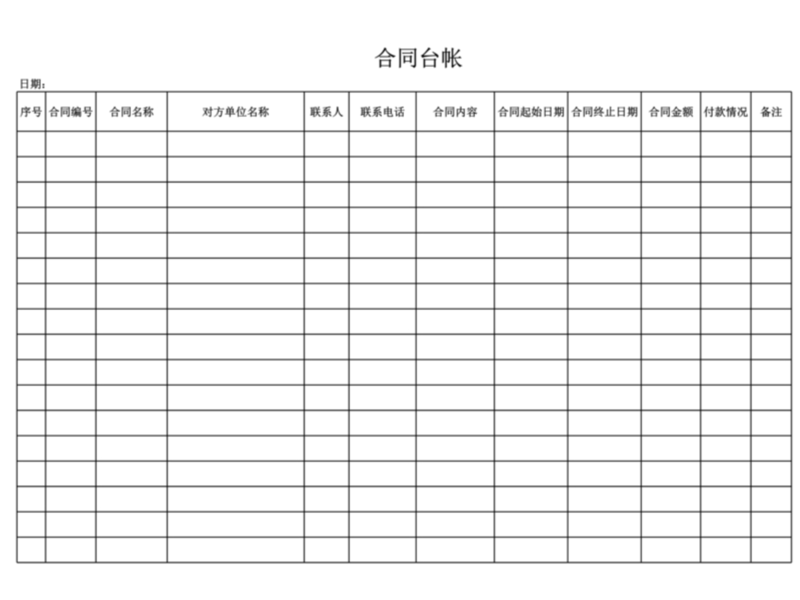 合同台帐

日期：

| 序号 | 合同编号 | 合同名称 | 对方单位名称 | 联系人 | 联系电话 | 合同内容 | 合同起始日期 | 合同终止日期 | 合同金额 | 付款情况 | 备注 |
|---|---|---|---|---|---|---|---|---|---|---|---|
| | | | | | | | | | | | |
| | | | | | | | | | | | |
| | | | | | | | | | | | |
| | | | | | | | | | | | |
| | | | | | | | | | | | |
| | | | | | | | | | | | |
| | | | | | | | | | | | |
| | | | | | | | | | | | |
| | | | | | | | | | | | |
| | | | | | | | | | | | |
| | | | | | | | | | | | |
| | | | | | | | | | | | |
| | | | | | | | | | | | |
| | | | | | | | | | | | |
| | | | | | | | | | | | |
| | | | | | | | | | | | |
| | | | | | | | | | | | |